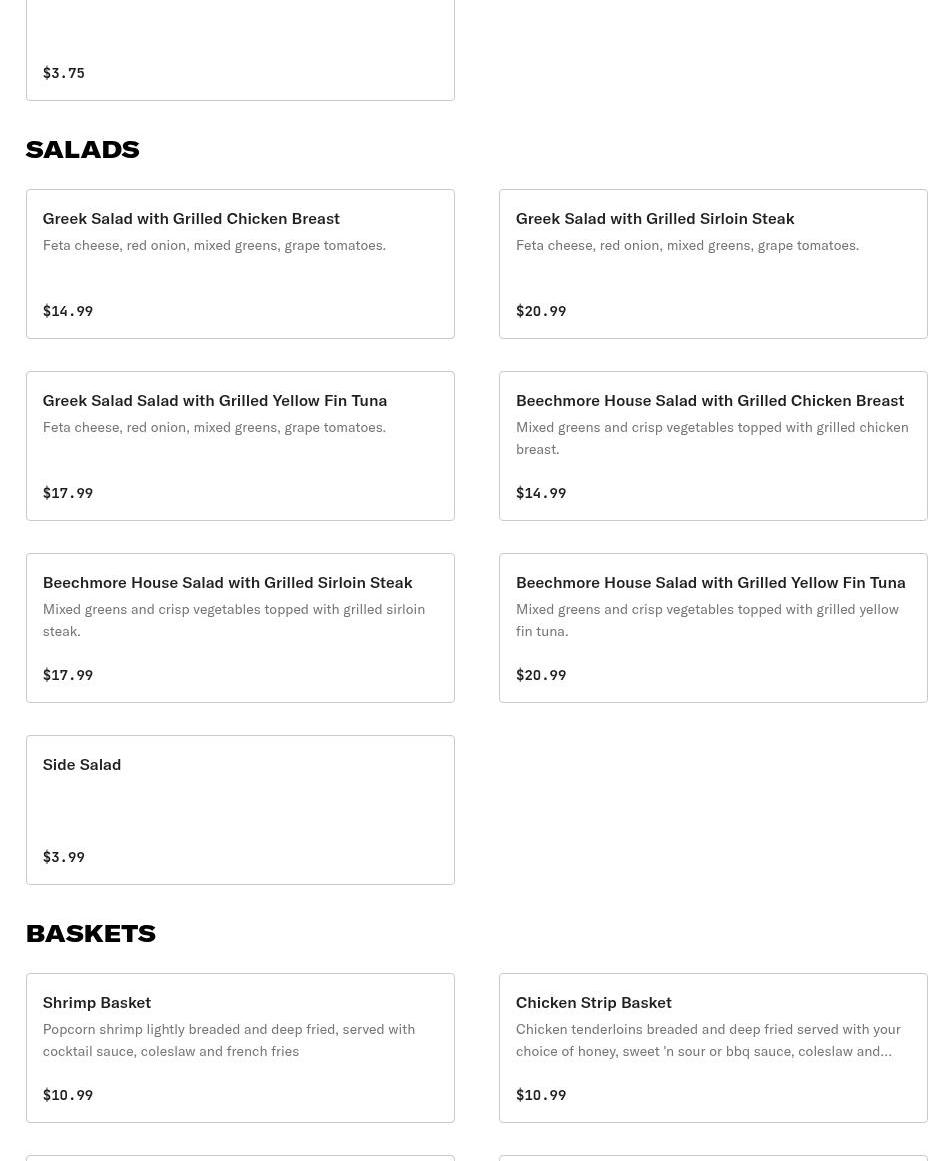 $3.75

SALADS

Greek Salad with Grilled Chicken Breast
Feta cheese, red onion, mixed greens, grape tomatoes.
$14.99

Greek Salad with Grilled Sirloin Steak
Feta cheese, red onion, mixed greens, grape tomatoes.
$20.99

Greek Salad Salad with Grilled Yellow Fin Tuna
Feta cheese, red onion, mixed greens, grape tomatoes.
$17.99

Beechmore House Salad with Grilled Chicken Breast
Mixed greens and crisp vegetables topped with grilled chicken breast.
$14.99

Beechmore House Salad with Grilled Sirloin Steak
Mixed greens and crisp vegetables topped with grilled sirloin steak.
$17.99

Beechmore House Salad with Grilled Yellow Fin Tuna
Mixed greens and crisp vegetables topped with grilled yellow fin tuna.
$20.99

Side Salad
$3.99

BASKETS

Shrimp Basket
Popcorn shrimp lightly breaded and deep fried, served with cocktail sauce, coleslaw and french fries
$10.99

Chicken Strip Basket
Chicken tenderloins breaded and deep fried served with your choice of honey, sweet 'n sour or bbq sauce, coleslaw and...
$10.99